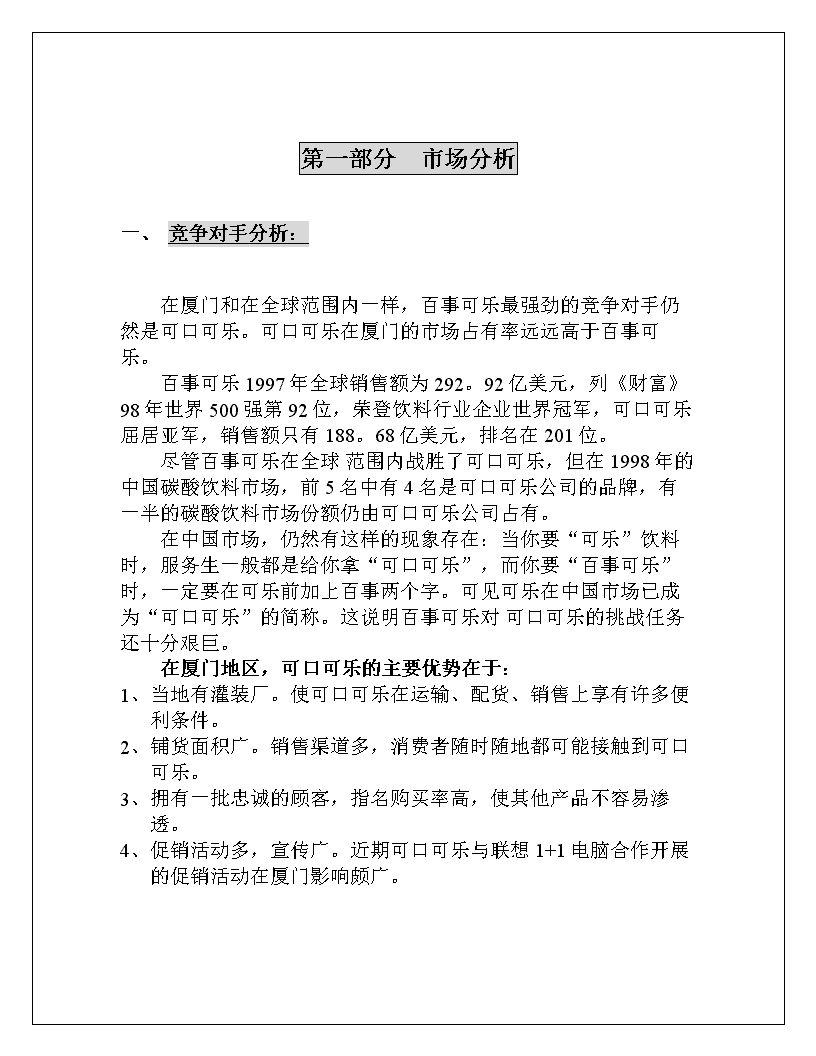 第一部分　市场分析

一、 竞争对手分析：

在厦门和在全球范围内一样，百事可乐最强劲的竞争对手仍然是可口可乐。可口可乐在厦门的市场占有率远远高于百事可乐。

百事可乐 1997 年全球销售额为 292。92 亿美元，列《财富》98 年世界 500 强第 92 位，荣登饮料行业企业世界冠军，可口可乐屈居亚军，销售额只有 188。68 亿美元，排名在 201 位。

尽管百事可乐在全球 范围内战胜了可口可乐，但在 1998 年的中国碳酸饮料市场，前 5 名中有 4 名是可口可乐公司的品牌，有一半的碳酸饮料市场份额仍由可口可乐公司占有。

在中国市场，仍然有这样的现象存在：当你要“可乐”饮料时，服务生一般都是给你拿“可口可乐”，而你要“百事可乐”时，一定要在可乐前加上百事两个字。可见可乐在中国市场已成为“可口可乐”的简称。这说明百事可乐对 可口可乐的挑战任务还十分艰巨。

在厦门地区，可口可乐的主要优势在于：
1、当地有灌装厂。使可口可乐在运输、配货、销售上享有许多便利条件。
2、铺货面积广。销售渠道多，消费者随时随地都可能接触到可口可乐。
3、拥有一批忠诚的顾客，指名购买率高，使其他产品不容易渗透。
4、促销活动多，宣传广。近期可口可乐与联想 1+1 电脑合作开展的促销活动在厦门影响颇广。